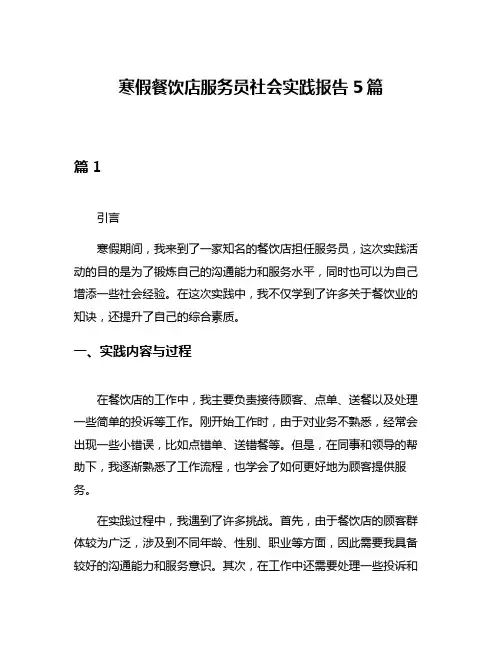 寒假餐饮店服务员社会实践报告 5 篇

篇 1

引言

寒假期间，我来到了一家知名的餐饮店担任服务员，这次实践活动的目的是为了锻炼自己的沟通能力和服务水平，同时也可以为自己增添一些社会经验。在这次实践中，我不仅学到了许多关于餐饮业的知诀，还提升了自己的综合素质。

一、实践内容与过程

在餐饮店的工作中，我主要负责接待顾客、点单、送餐以及处理一些简单的投诉等工作。刚开始工作时，由于对业务不熟悉，经常会出现一些小错误，比如点错单、送错餐等。但是，在同事和领导的帮助下，我逐渐熟悉了工作流程，也学会了如何更好地为顾客提供服务。

在实践过程中，我遇到了许多挑战。首先，由于餐饮店的顾客群体较为广泛，涉及到不同年龄、性别、职业等方面，因此需要我具备较好的沟通能力和服务意识。其次，在工作中还需要处理一些投诉和